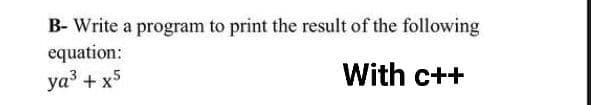 B- Write a program to print the result of the following equation:

$ya^3 + x^5$

With c++